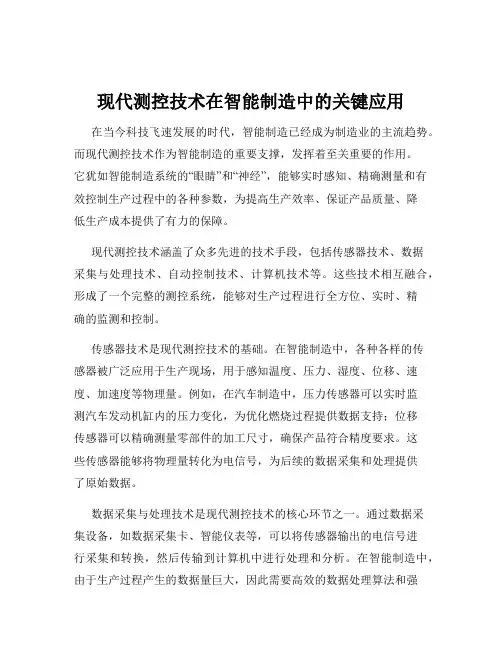 现代测控技术在智能制造中的关键应用

在当今科技飞速发展的时代，智能制造已经成为制造业的主流趋势。而现代测控技术作为智能制造的重要支撑，发挥着至关重要的作用。它犹如智能制造系统的“眼睛”和“神经”，能够实时感知、精确测量和有效控制生产过程中的各种参数，为提高生产效率、保证产品质量、降低生产成本提供了有力的保障。

现代测控技术涵盖了众多先进的技术手段，包括传感器技术、数据采集与处理技术、自动控制技术、计算机技术等。这些技术相互融合，形成了一个完整的测控系统，能够对生产过程进行全方位、实时、精确的监测和控制。

传感器技术是现代测控技术的基础。在智能制造中，各种各样的传感器被广泛应用于生产现场，用于感知温度、压力、湿度、位移、速度、加速度等物理量。例如，在汽车制造中，压力传感器可以实时监测汽车发动机缸内的压力变化，为优化燃烧过程提供数据支持；位移传感器可以精确测量零部件的加工尺寸，确保产品符合精度要求。这些传感器能够将物理量转化为电信号，为后续的数据采集和处理提供了原始数据。

数据采集与处理技术是现代测控技术的核心环节之一。通过数据采集设备，如数据采集卡、智能仪表等，可以将传感器输出的电信号进行采集和转换，然后传输到计算机中进行处理和分析。在智能制造中，由于生产过程产生的数据量巨大，因此需要高效的数据处理算法和强